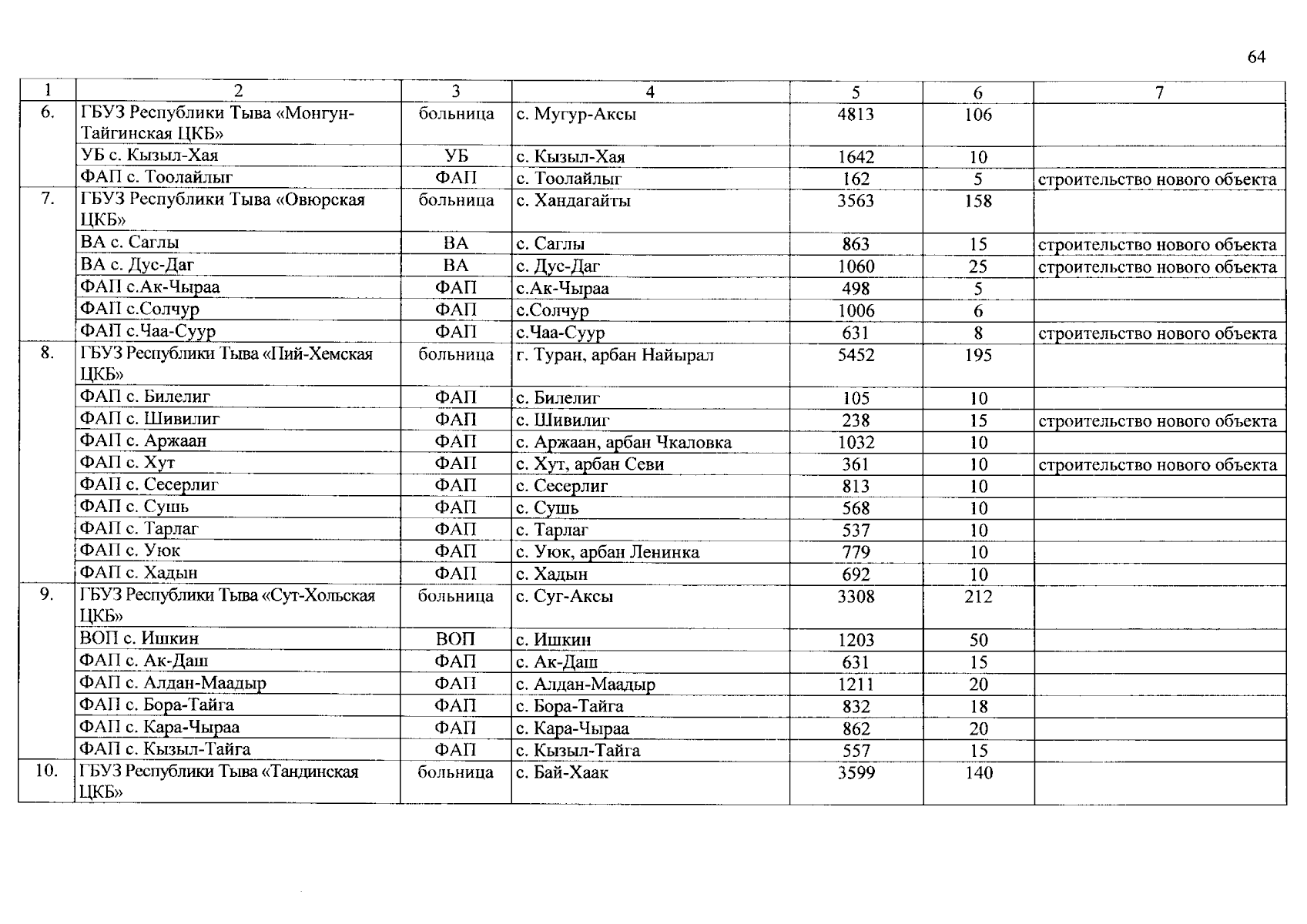 64

| 1 | 2 | 3 | 4 | 5 | 6 | 7 |
|---|---|---|---|---|---|---|
| 6. | ГБУЗ Республики Тыва «Монгун-Тайгинская ЦКБ» | больница | с. Мугур-Аксы | 4813 | 106 | |
| | УБ с. Кызыл-Хая | УБ | с. Кызыл-Хая | 1642 | 10 | |
| | ФАП с. Тоолайлыг | ФАП | с. Тоолайлыг | 162 | 5 | строительство нового объекта |
| 7. | ГБУЗ Республики Тыва «Овюрская ЦКБ» | больница | с. Хандагайты | 3563 | 158 | |
| | ВА с. Саглы | ВА | с. Саглы | 863 | 15 | строительство нового объекта |
| | ВА с. Дус-Даг | ВА | с. Дус-Даг | 1060 | 25 | строительство нового объекта |
| | ФАП с.Ак-Чыраа | ФАП | с.Ак-Чыраа | 498 | 5 | |
| | ФАП с.Солчур | ФАП | с.Солчур | 1006 | 6 | |
| | ФАП с.Чаа-Суур | ФАП | с.Чаа-Суур | 631 | 8 | строительство нового объекта |
| 8. | ГБУЗ Республики Тыва «Пий-Хемская ЦКБ» | больница | г. Туран, арбан Найырал | 5452 | 195 | |
| | ФАП с. Билелиг | ФАП | с. Билелиг | 105 | 10 | |
| | ФАП с. Шивилиг | ФАП | с. Шивилиг | 238 | 15 | строительство нового объекта |
| | ФАП с. Аржаан | ФАП | с. Аржаан, арбан Чкаловка | 1032 | 10 | |
| | ФАП с. Хут | ФАП | с. Хут, арбан Севи | 361 | 10 | строительство нового объекта |
| | ФАП с. Сесерлиг | ФАП | с. Сесерлиг | 813 | 10 | |
| | ФАП с. Сушь | ФАП | с. Сушь | 568 | 10 | |
| | ФАП с. Тарлаг | ФАП | с. Тарлаг | 537 | 10 | |
| | ФАП с. Уюк | ФАП | с. Уюк, арбан Ленинка | 779 | 10 | |
| | ФАП с. Хадын | ФАП | с. Хадын | 692 | 10 | |
| 9. | ГБУЗ Республики Тыва «Сут-Хольская ЦКБ» | больница | с. Суг-Аксы | 3308 | 212 | |
| | ВОП с. Ишкин | ВОП | с. Ишкин | 1203 | 50 | |
| | ФАП с. Ак-Даш | ФАП | с. Ак-Даш | 631 | 15 | |
| | ФАП с. Алдан-Маадыр | ФАП | с. Алдан-Маадыр | 1211 | 20 | |
| | ФАП с. Бора-Тайга | ФАП | с. Бора-Тайга | 832 | 18 | |
| | ФАП с. Кара-Чыраа | ФАП | с. Кара-Чыраа | 862 | 20 | |
| | ФАП с. Кызыл-Тайга | ФАП | с. Кызыл-Тайга | 557 | 15 | |
| 10. | ГБУЗ Республики Тыва «Тандинская ЦКБ» | больница | с. Бай-Хаак | 3599 | 140 | |